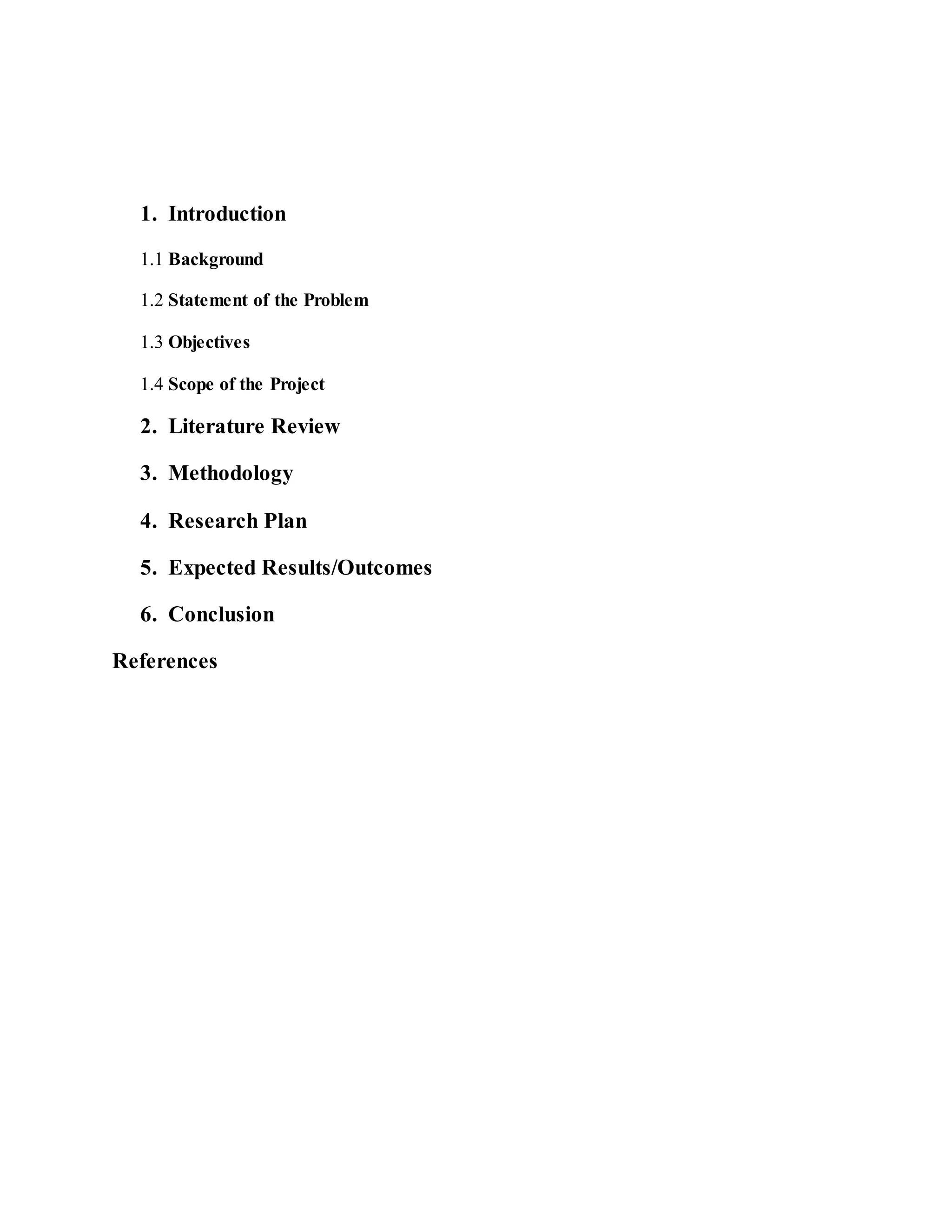 1. Introduction

1.1 Background

1.2 Statement of the Problem

1.3 Objectives

1.4 Scope of the Project

2. Literature Review

3. Methodology

4. Research Plan

5. Expected Results/Outcomes

6. Conclusion

References